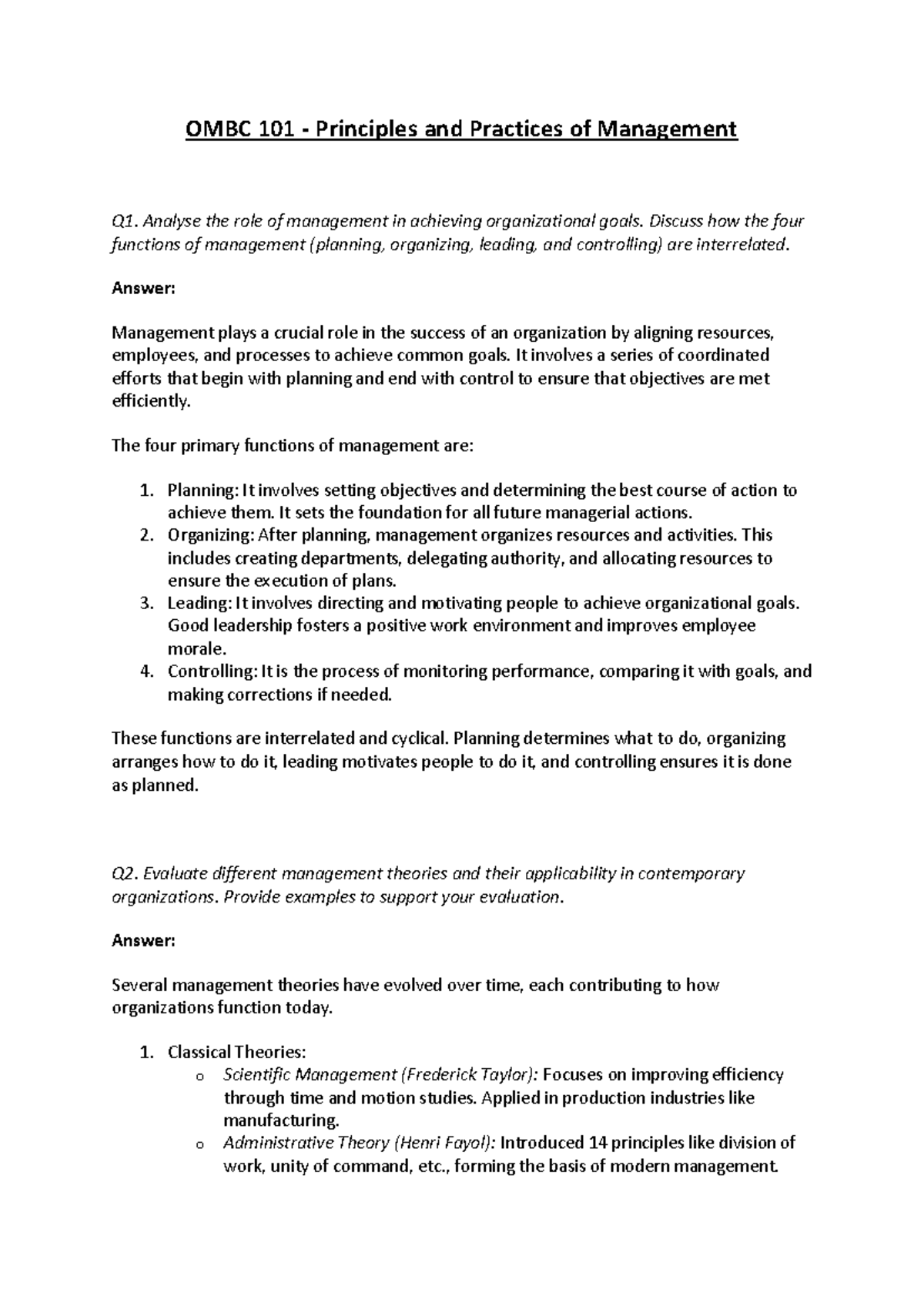 OMBC 101 - Principles and Practices of Management

Q1. Analyse the role of management in achieving organizational goals. Discuss how the four functions of management (planning, organizing, leading, and controlling) are interrelated.

Answer:

Management plays a crucial role in the success of an organization by aligning resources, employees, and processes to achieve common goals. It involves a series of coordinated efforts that begin with planning and end with control to ensure that objectives are met efficiently.

The four primary functions of management are:

1. Planning: It involves setting objectives and determining the best course of action to achieve them. It sets the foundation for all future managerial actions.
2. Organizing: After planning, management organizes resources and activities. This includes creating departments, delegating authority, and allocating resources to ensure the execution of plans.
3. Leading: It involves directing and motivating people to achieve organizational goals. Good leadership fosters a positive work environment and improves employee morale.
4. Controlling: It is the process of monitoring performance, comparing it with goals, and making corrections if needed.

These functions are interrelated and cyclical. Planning determines what to do, organizing arranges how to do it, leading motivates people to do it, and controlling ensures it is done as planned.

Q2. Evaluate different management theories and their applicability in contemporary organizations. Provide examples to support your evaluation.

Answer:

Several management theories have evolved over time, each contributing to how organizations function today.

1. Classical Theories:
o Scientific Management (Frederick Taylor): Focuses on improving efficiency through time and motion studies. Applied in production industries like manufacturing.
o Administrative Theory (Henri Fayol): Introduced 14 principles like division of work, unity of command, etc., forming the basis of modern management.